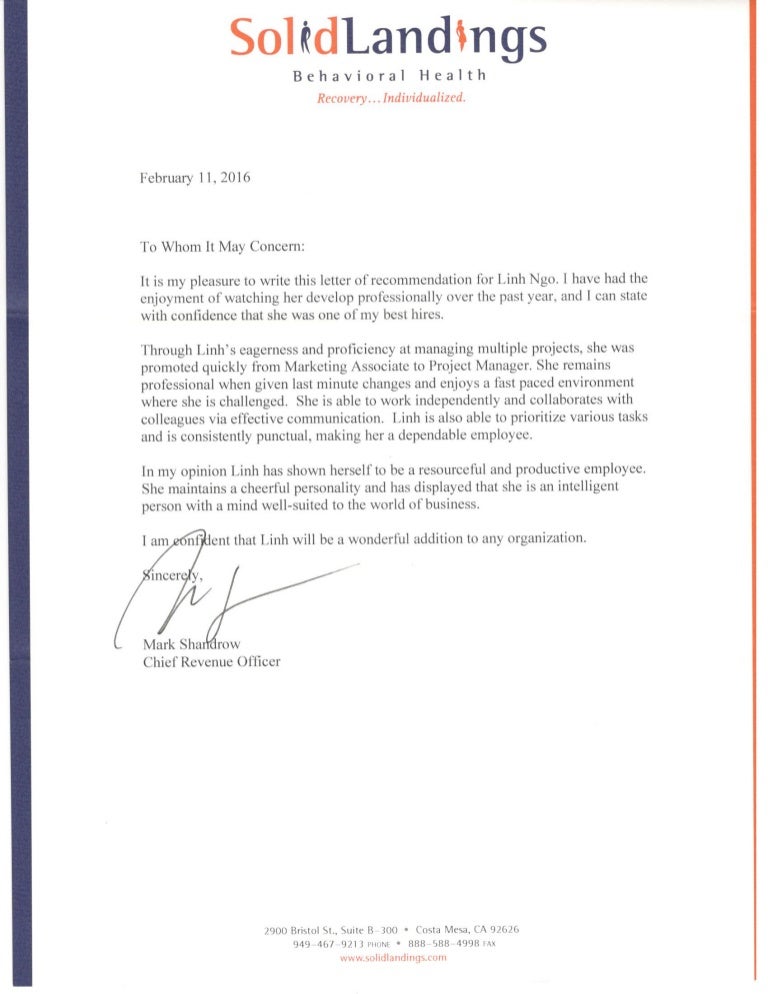 SolidLandings
Behavioral Health
Recovery... Individualized.

February 11, 2016

To Whom It May Concern:

It is my pleasure to write this letter of recommendation for Linh Ngo. I have had the enjoyment of watching her develop professionally over the past year, and I can state with confidence that she was one of my best hires.

Through Linh's eagerness and proficiency at managing multiple projects, she was promoted quickly from Marketing Associate to Project Manager. She remains professional when given last minute changes and enjoys a fast paced environment where she is challenged. She is able to work independently and collaborates with colleagues via effective communication. Linh is also able to prioritize various tasks and is consistently punctual, making her a dependable employee.

In my opinion Linh has shown herself to be a resourceful and productive employee. She maintains a cheerful personality and has displayed that she is an intelligent person with a mind well-suited to the world of business.

I am confident that Linh will be a wonderful addition to any organization.

Sincerely,

Mark Shandrow
Chief Revenue Officer

2900 Bristol St., Suite B-300 • Costa Mesa, CA 92626
949-467-9213 PHONE • 888-588-4998 FAX
www.solidlandings.com